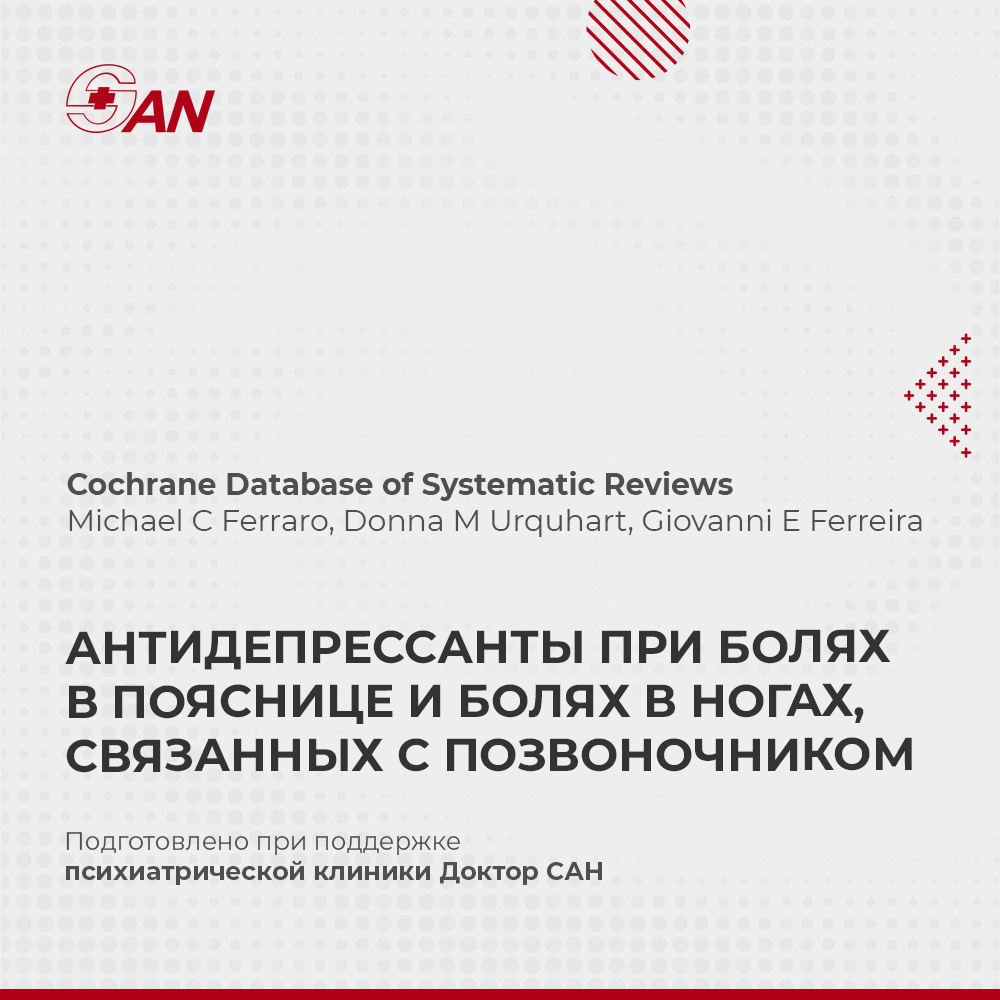 SAN

Cochrane Database of Systematic Reviews
Michael C Ferraro, Donna M Urquhart, Giovanni E Ferreira

АНТИДЕПРЕССАНТЫ ПРИ БОЛЯХ В ПОЯСНИЦЕ И БОЛЯХ В НОГАХ, СВЯЗАННЫХ С ПОЗВОНОЧНИКОМ

Подготовлено при поддержке
психиатрической клиники Доктор САН